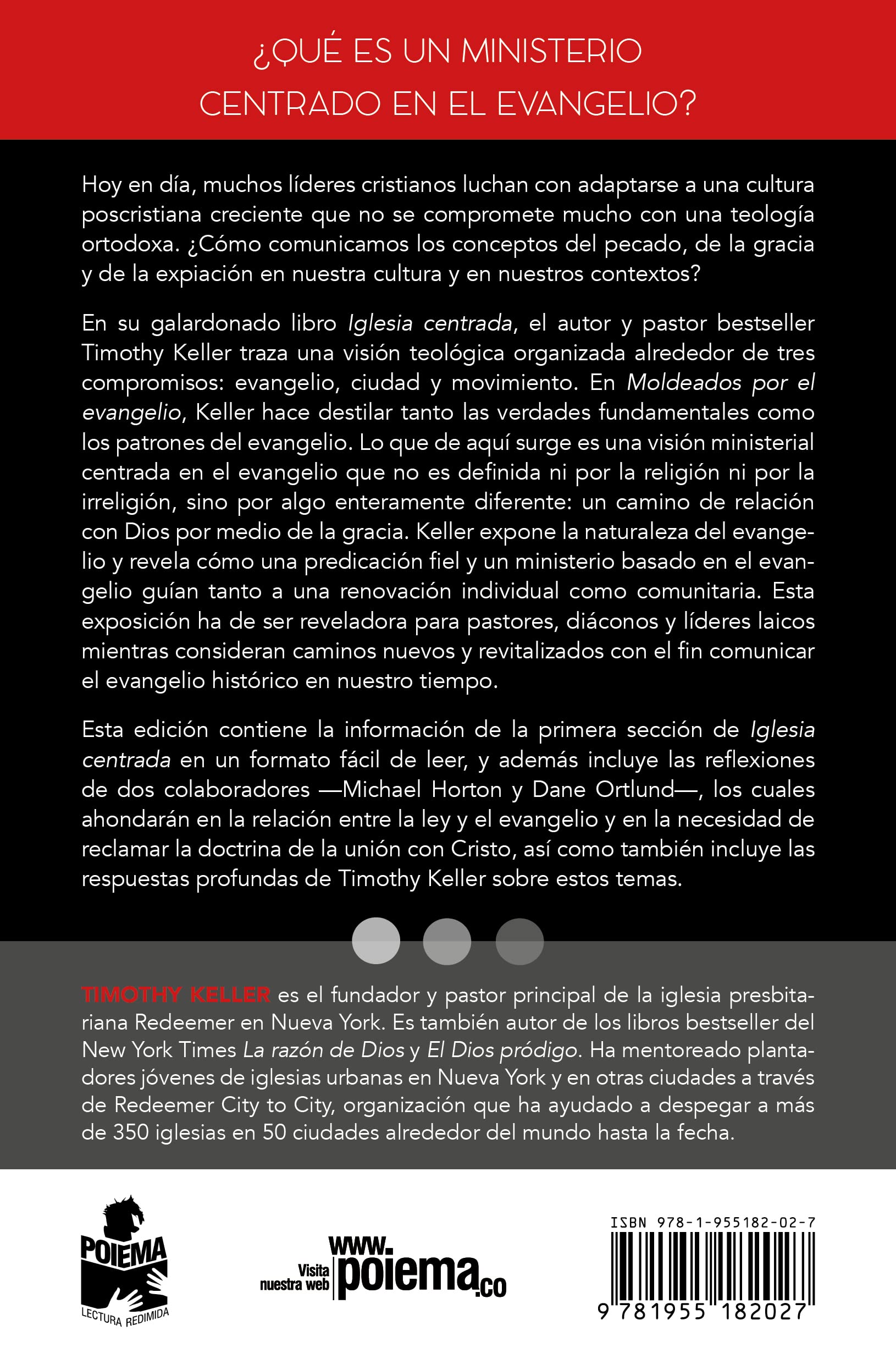 ¿QUÉ ES UN MINISTERIO CENTRADO EN EL EVANGELIO?

Hoy en día, muchos líderes cristianos luchan con adaptarse a una cultura poscristiana creciente que no se compromete mucho con una teología ortodoxa. ¿Cómo comunicamos los conceptos del pecado, de la gracia y de la expiación en nuestra cultura y en nuestros contextos?

En su galardonado libro Iglesia centrada, el autor y pastor bestseller Timothy Keller traza una visión teológica organizada alrededor de tres compromisos: evangelio, ciudad y movimiento. En Moldeados por el evangelio, Keller hace destilar tanto las verdades fundamentales como los patrones del evangelio. Lo que de aquí surge es una visión ministerial centrada en el evangelio que no es definida ni por la religión ni por la irreligión, sino por algo enteramente diferente: un camino de relación con Dios por medio de la gracia. Keller expone la naturaleza del evangelio y revela cómo una predicación fiel y un ministerio basado en el evangelio guían tanto a una renovación individual como comunitaria. Esta exposición ha de ser reveladora para pastores, diáconos y líderes laicos mientras consideran caminos nuevos y revitalizados con el fin comunicar el evangelio histórico en nuestro tiempo.

Esta edición contiene la información de la primera sección de Iglesia centrada en un formato fácil de leer, y además incluye las reflexiones de dos colaboradores —Michael Horton y Dane Ortlund—, los cuales ahondarán en la relación entre la ley y el evangelio y en la necesidad de reclamar la doctrina de la unión con Cristo, así como también incluye las respuestas profundas de Timothy Keller sobre estos temas.

TIMOTHY KELLER es el fundador y pastor principal de la iglesia presbitariana Redeemer en Nueva York. Es también autor de los libros bestseller del New York Times La razón de Dios y El Dios pródigo. Ha mentoreado plantadores jóvenes de iglesias urbanas en Nueva York y en otras ciudades a través de Redeemer City to City, organización que ha ayudado a despegar a más de 350 iglesias en 50 ciudades alrededor del mundo hasta la fecha.

POIEMA
LECTURA REDIMIDA

Visita nuestra web www.poiema.co

ISBN 978-1-955182-02-7
9 781955 182027